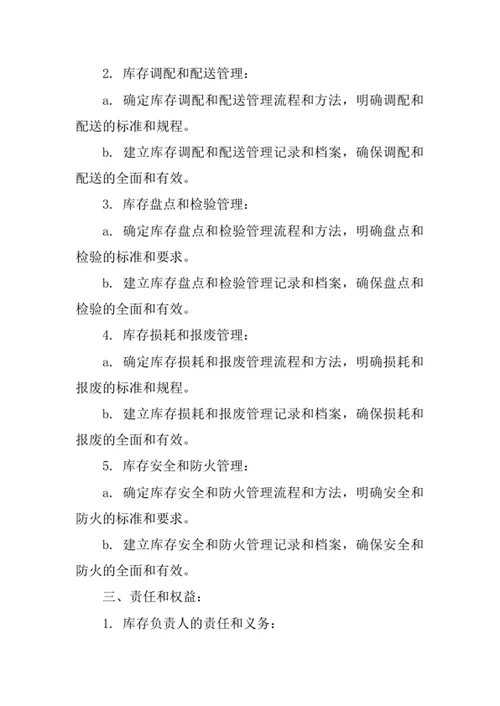 2. 库存调配和配送管理：

a. 确定库存调配和配送管理流程和方法，明确调配和配送的标准和规程。

b. 建立库存调配和配送管理记录和档案，确保调配和配送的全面和有效。

3. 库存盘点和检验管理：

a. 确定库存盘点和检验管理流程和方法，明确盘点和检验的标准和要求。

b. 建立库存盘点和检验管理记录和档案，确保盘点和检验的全面和有效。

4. 库存损耗和报废管理：

a. 确定库存损耗和报废管理流程和方法，明确损耗和报废的标准和规程。

b. 建立库存损耗和报废管理记录和档案，确保损耗和报废的全面和有效。

5. 库存安全和防火管理：

a. 确定库存安全和防火管理流程和方法，明确安全和防火的标准和要求。

b. 建立库存安全和防火管理记录和档案，确保安全和防火的全面和有效。

三、责任和权益：

1. 库存负责人的责任和义务：